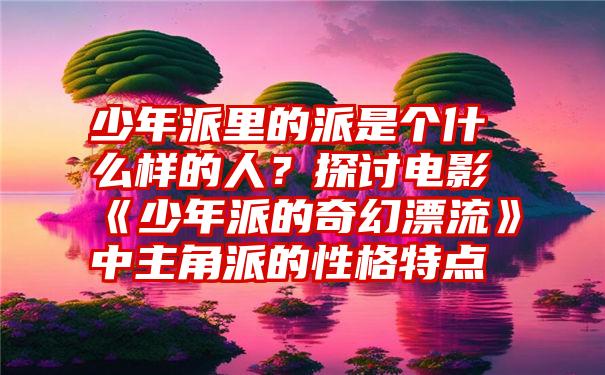 少年派里的派是个什么样的人？探讨电影《少年派的奇幻漂流》中主角派的性格特点